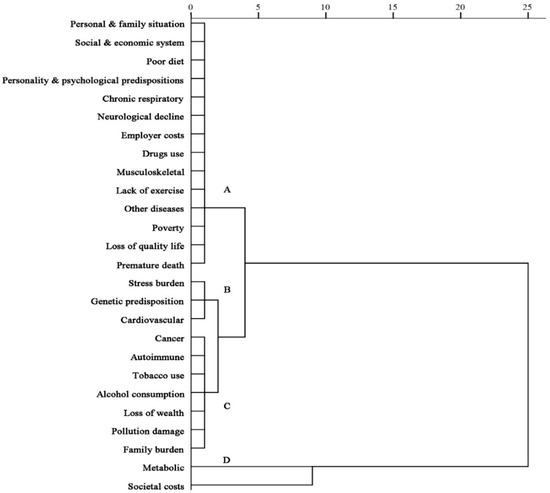 0
5
10
15
20
25

Personal & family situation
Social & economic system
Poor diet
Personality & psychological predispositions
Chronic respiratory
Neurological decline
Employer costs
Drugs use
Musculoskeletal
Lack of exercise
Other diseases
Poverty
Loss of quality life
Premature death
Stress burden
Genetic predisposition
Cardiovascular
Cancer
Autoimmune
Tobacco use
Alcohol consumption
Loss of wealth
Pollution damage
Family burden
Metabolic
Societal costs

A
B
C
D